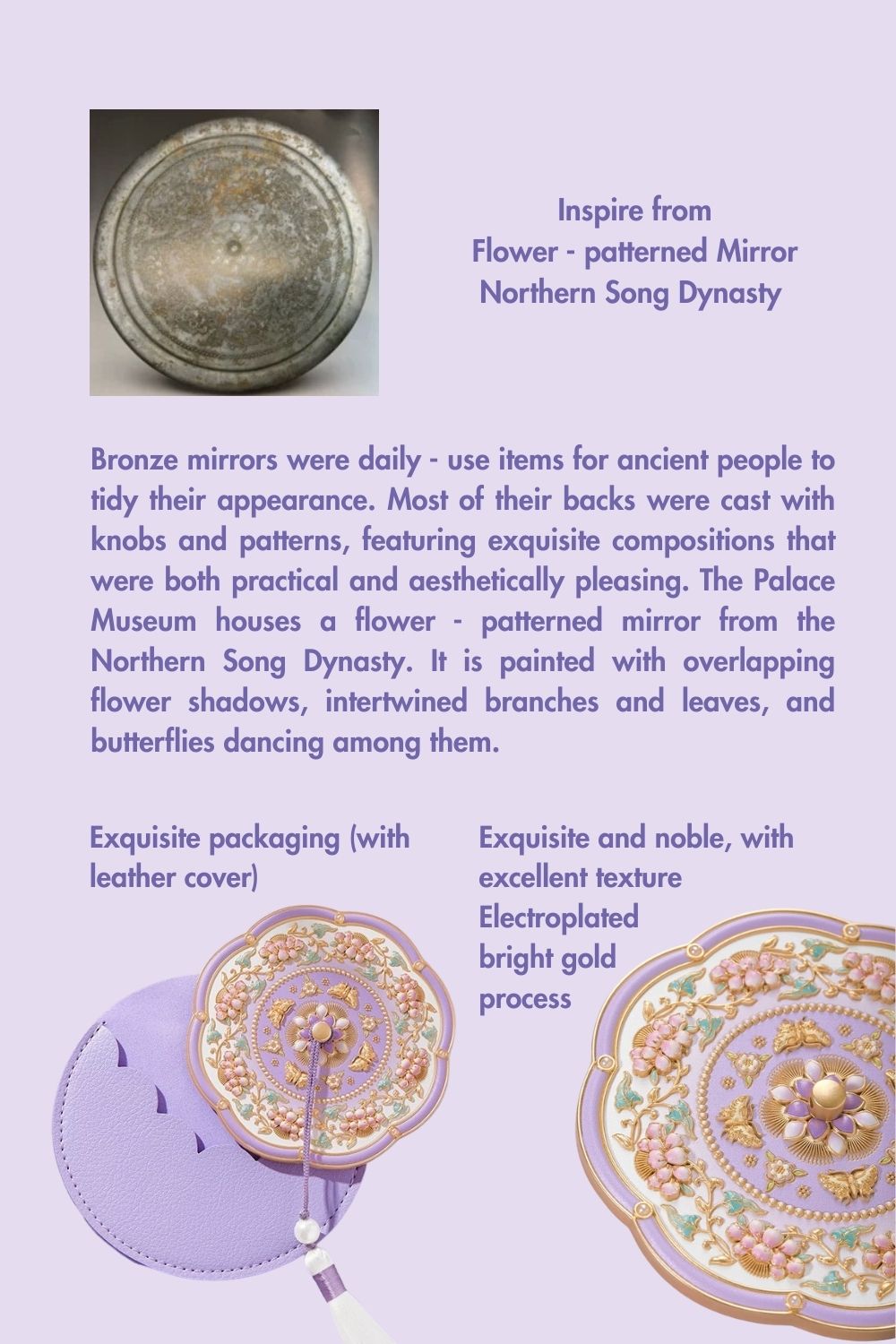 Inspire from
Flower - patterned Mirror
Northern Song Dynasty

Bronze mirrors were daily - use items for ancient people to tidy their appearance. Most of their backs were cast with knobs and patterns, featuring exquisite compositions that were both practical and aesthetically pleasing. The Palace Museum houses a flower - patterned mirror from the Northern Song Dynasty. It is painted with overlapping flower shadows, intertwined branches and leaves, and butterflies dancing among them.

Exquisite packaging (with leather cover)

Exquisite and noble, with excellent texture
Electroplated
bright gold
process